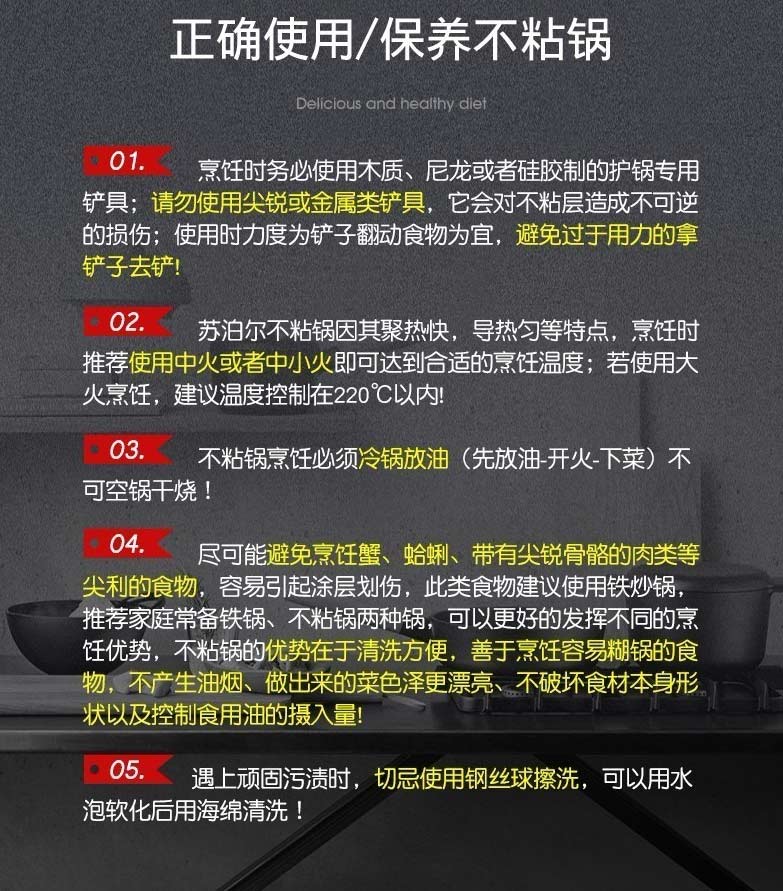 正确使用/保养不粘锅

Delicious and healthy diet

01. 烹饪时务必使用木质、尼龙或者硅胶制的护锅专用铲具；请勿使用尖锐或金属类铲具，它会对不粘层造成不可逆的损伤；使用时力度为铲子翻动食物为宜，避免过于用力的拿铲子去铲!

02. 苏泊尔不粘锅因其聚热快，导热匀等特点，烹饪时推荐使用中火或者中小火即可达到合适的烹饪温度；若使用大火烹饪，建议温度控制在220℃以内!

03. 不粘锅烹饪必须冷锅放油（先放油-开火-下菜）不可空锅干烧！

04. 尽可能避免烹饪蟹、蛤蜊、带有尖锐骨骼的肉类等尖利的食物，容易引起涂层划伤，此类食物建议使用铁炒锅，推荐家庭常备铁锅、不粘锅两种锅，可以更好的发挥不同的烹饪优势，不粘锅的优势在于清洗方便，善于烹饪容易糊锅的食物，不产生油烟、做出来的菜色泽更漂亮、不破坏食材本身形状以及控制食用油的摄入量!

05. 遇上顽固污渍时，切忌使用钢丝球擦洗，可以用水泡软化后用海绵清洗！